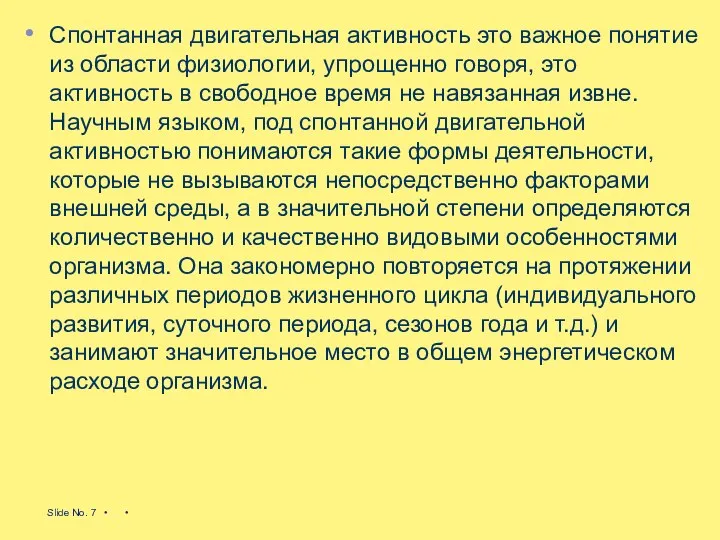 • Спонтанная двигательная активность это важное понятие из области физиологии, упрощенно говоря, это активность в свободное время не навязанная извне. Научным языком, под спонтанной двигательной активностью понимаются такие формы деятельности, которые не вызываются непосредственно факторами внешней среды, а в значительной степени определяются количественно и качественно видовыми особенностями организма. Она закономерно повторяется на протяжении различных периодов жизненного цикла (индивидуального развития, суточного периода, сезонов года и т.д.) и занимают значительное место в общем энергетическом расходе организма.

Slide No. 7 • •